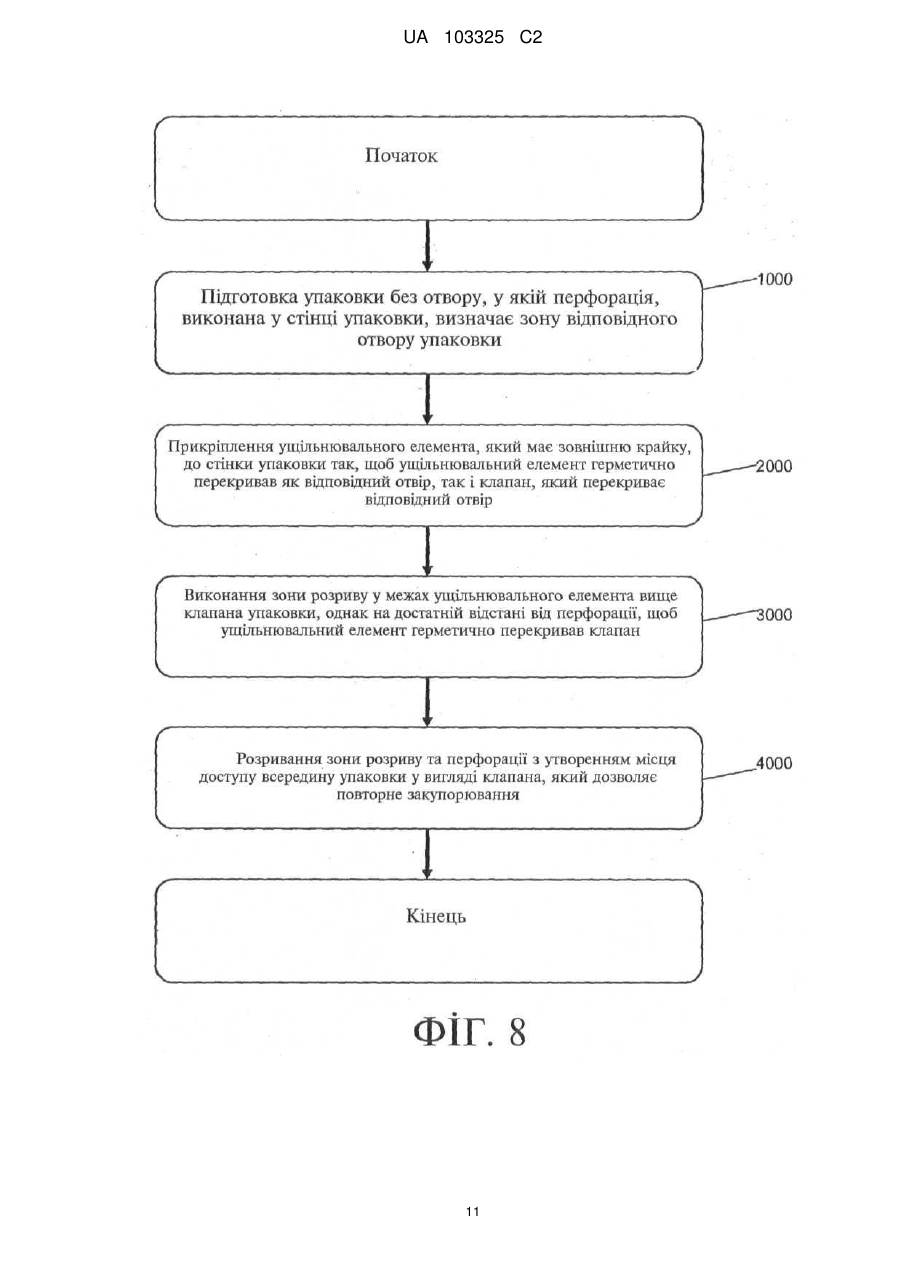 UA 103325 C2

Початок

Підготовка упаковки без отвору, у якій перфорація, виконана у стінці упаковки, визначає зону відповідного отвору упаковки

1000

Прикріплення ущільнювального елемента, який має зовнішню крайку, до стінки упаковки так, щоб ущільнювальний елемент герметично перекривав як відповідний отвір, так і клапан, який перекриває відповідний отвір

2000

Виконання зони розриву у межах ущільнювального елемента вище клапана упаковки, однак на достатній відстані від перфорації, щоб ущільнювальний елемент герметично перекривав клапан

3000

Розривання зони розриву та перфорації з утворенням місця доступу всередину упаковки у вигляді клапана, який дозволяє повторне закупорювання

4000

Кінець

ФІГ. 8

11